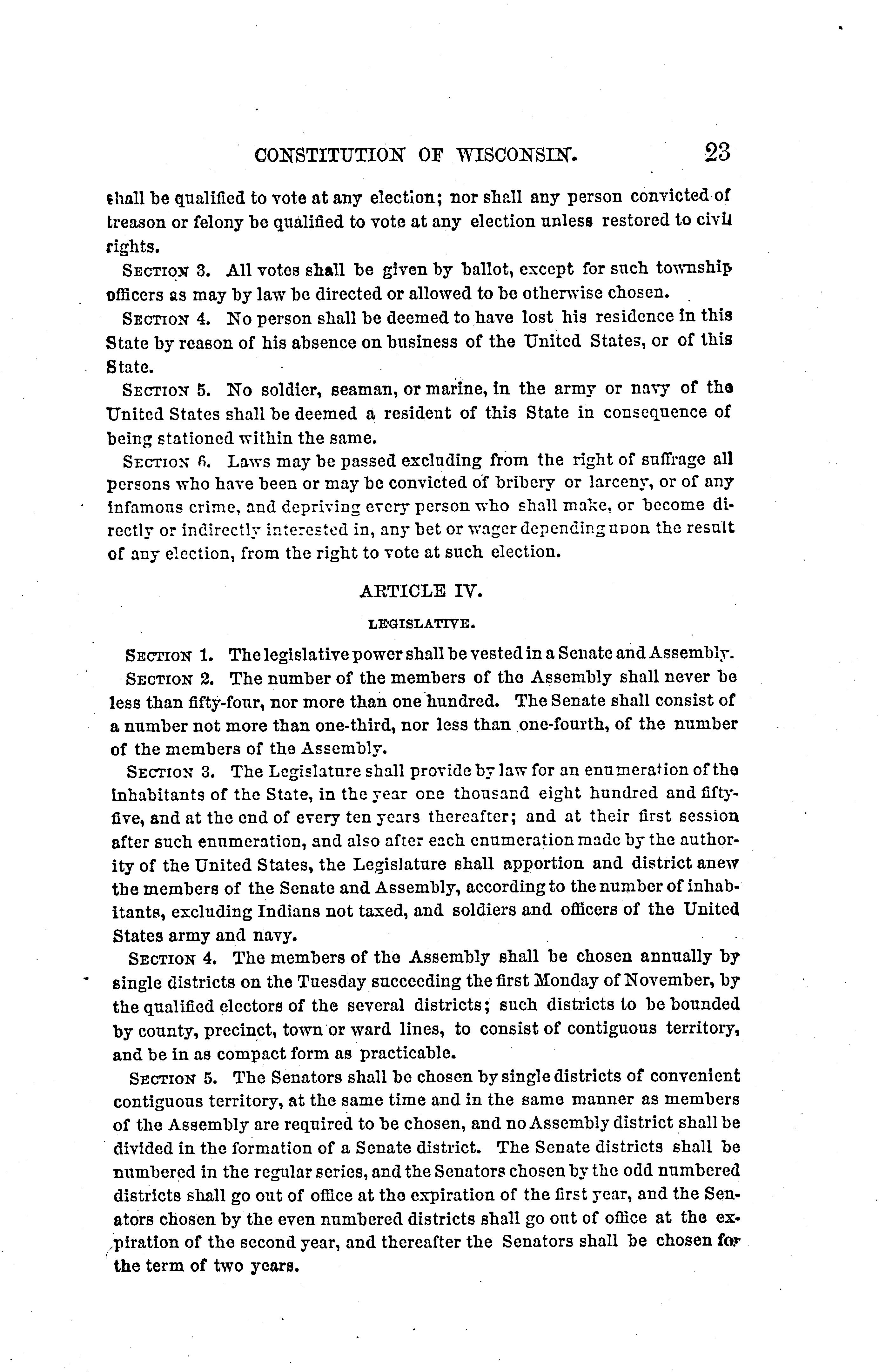 CONSTITUTION OF WISCONSIN. 23

shall be qualified to vote at any election; nor shall any person convicted of treason or felony be qualified to vote at any election unless restored to civil rights.

SECTION 3. All votes shall be given by ballot, except for such township officers as may by law be directed or allowed to be otherwise chosen.

SECTION 4. No person shall be deemed to have lost his residence in this State by reason of his absence on business of the United States, or of this State.

SECTION 5. No soldier, seaman, or marine, in the army or navy of the United States shall be deemed a resident of this State in consequence of being stationed within the same.

SECTION 6. Laws may be passed excluding from the right of suffrage all persons who have been or may be convicted of bribery or larceny, or of any infamous crime, and depriving every person who shall make, or become directly or indirectly interested in, any bet or wager depending upon the result of any election, from the right to vote at such election.

ARTICLE IV.

LEGISLATIVE.

SECTION 1. The legislative power shall be vested in a Senate and Assembly.

SECTION 2. The number of the members of the Assembly shall never be less than fifty-four, nor more than one hundred. The Senate shall consist of a number not more than one-third, nor less than one-fourth, of the number of the members of the Assembly.

SECTION 3. The Legislature shall provide by law for an enumeration of the inhabitants of the State, in the year one thousand eight hundred and fifty-five, and at the end of every ten years thereafter; and at their first session after such enumeration, and also after each enumeration made by the authority of the United States, the Legislature shall apportion and district anew the members of the Senate and Assembly, according to the number of inhabitants, excluding Indians not taxed, and soldiers and officers of the United States army and navy.

SECTION 4. The members of the Assembly shall be chosen annually by single districts on the Tuesday succeeding the first Monday of November, by the qualified electors of the several districts; such districts to be bounded by county, precinct, town or ward lines, to consist of contiguous territory, and be in as compact form as practicable.

SECTION 5. The Senators shall be chosen by single districts of convenient contiguous territory, at the same time and in the same manner as members of the Assembly are required to be chosen, and no Assembly district shall be divided in the formation of a Senate district. The Senate districts shall be numbered in the regular series, and the Senators chosen by the odd numbered districts shall go out of office at the expiration of the first year, and the Senators chosen by the even numbered districts shall go out of office at the expiration of the second year, and thereafter the Senators shall be chosen for the term of two years.